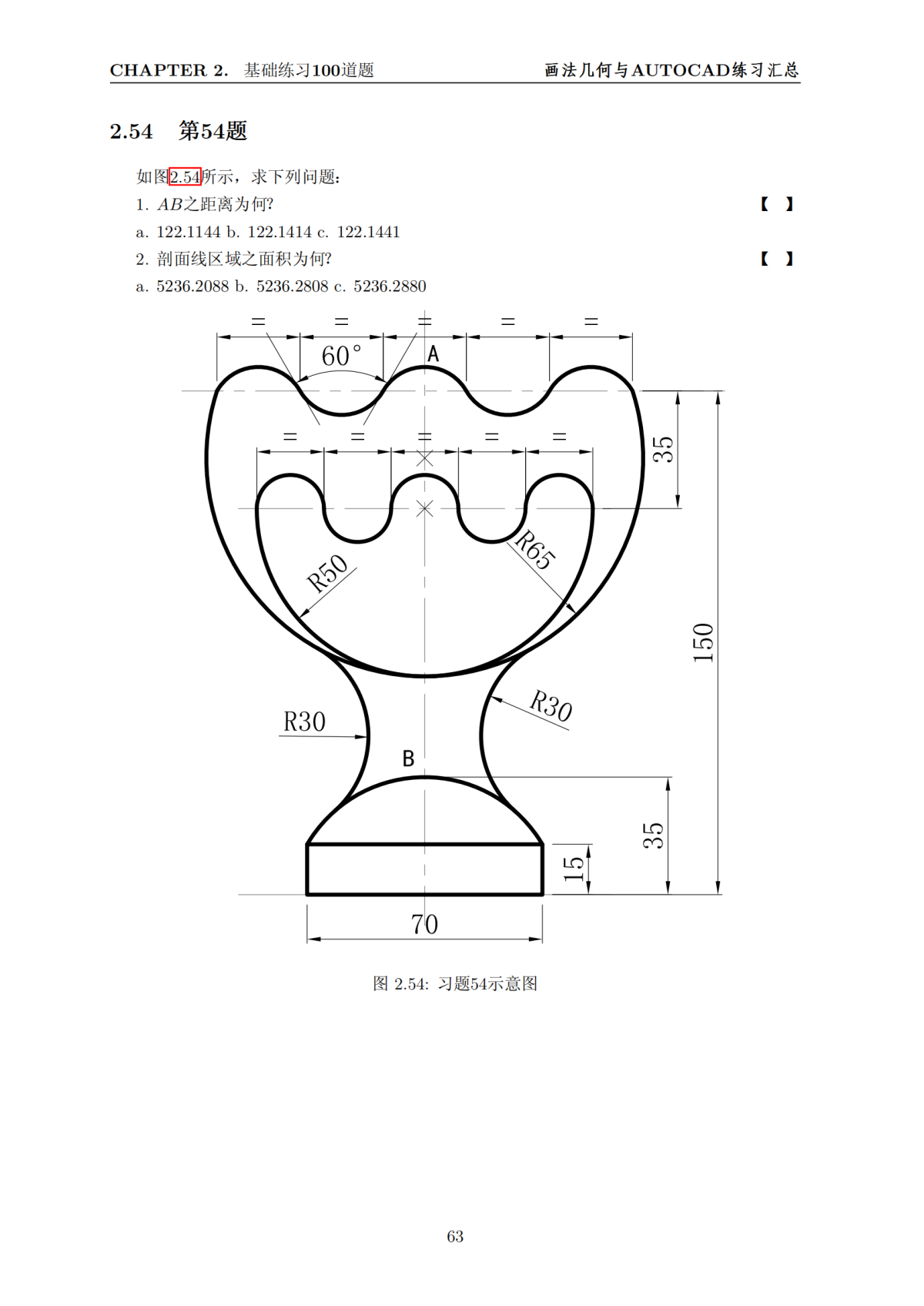 CHAPTER 2. 基础练习100道题 画法几何与AUTOCAD练习汇总

2.54 第54题

如图2.54所示，求下列问题:

1. $AB$之距离为何? 【 】

a. 122.1144 b. 122.1414 c. 122.1441

2. 剖面线区域之面积为何? 【 】

a. 5236.2088 b. 5236.2808 c. 5236.2880

= = = = =
60°
A
= = = = =
35
R50
R65
150
R30
R30
B
35
15
70

图 2.54: 习题54示意图

63